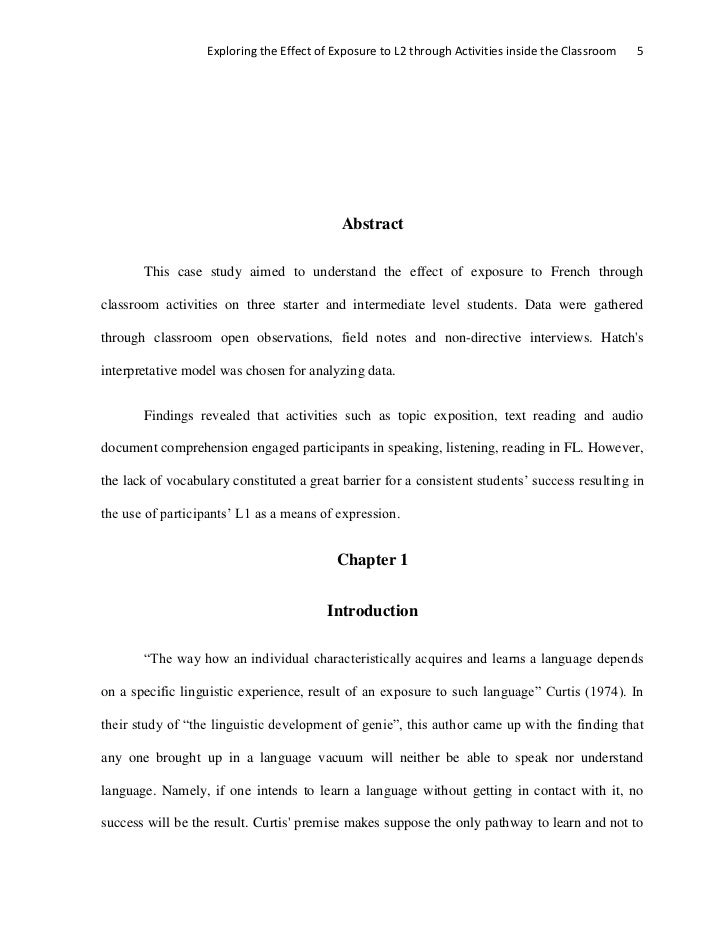 Exploring the Effect of Exposure to L2 through Activities inside the Classroom 5

Abstract

This case study aimed to understand the effect of exposure to French through classroom activities on three starter and intermediate level students. Data were gathered through classroom open observations, field notes and non-directive interviews. Hatch's interpretative model was chosen for analyzing data.

Findings revealed that activities such as topic exposition, text reading and audio document comprehension engaged participants in speaking, listening, reading in FL. However, the lack of vocabulary constituted a great barrier for a consistent students' success resulting in the use of participants' L1 as a means of expression.

Chapter 1

Introduction

"The way how an individual characteristically acquires and learns a language depends on a specific linguistic experience, result of an exposure to such language" Curtis (1974). In their study of "the linguistic development of genie", this author came up with the finding that any one brought up in a language vacuum will neither be able to speak nor understand language. Namely, if one intends to learn a language without getting in contact with it, no success will be the result. Curtis' premise makes suppose the only pathway to learn and not to